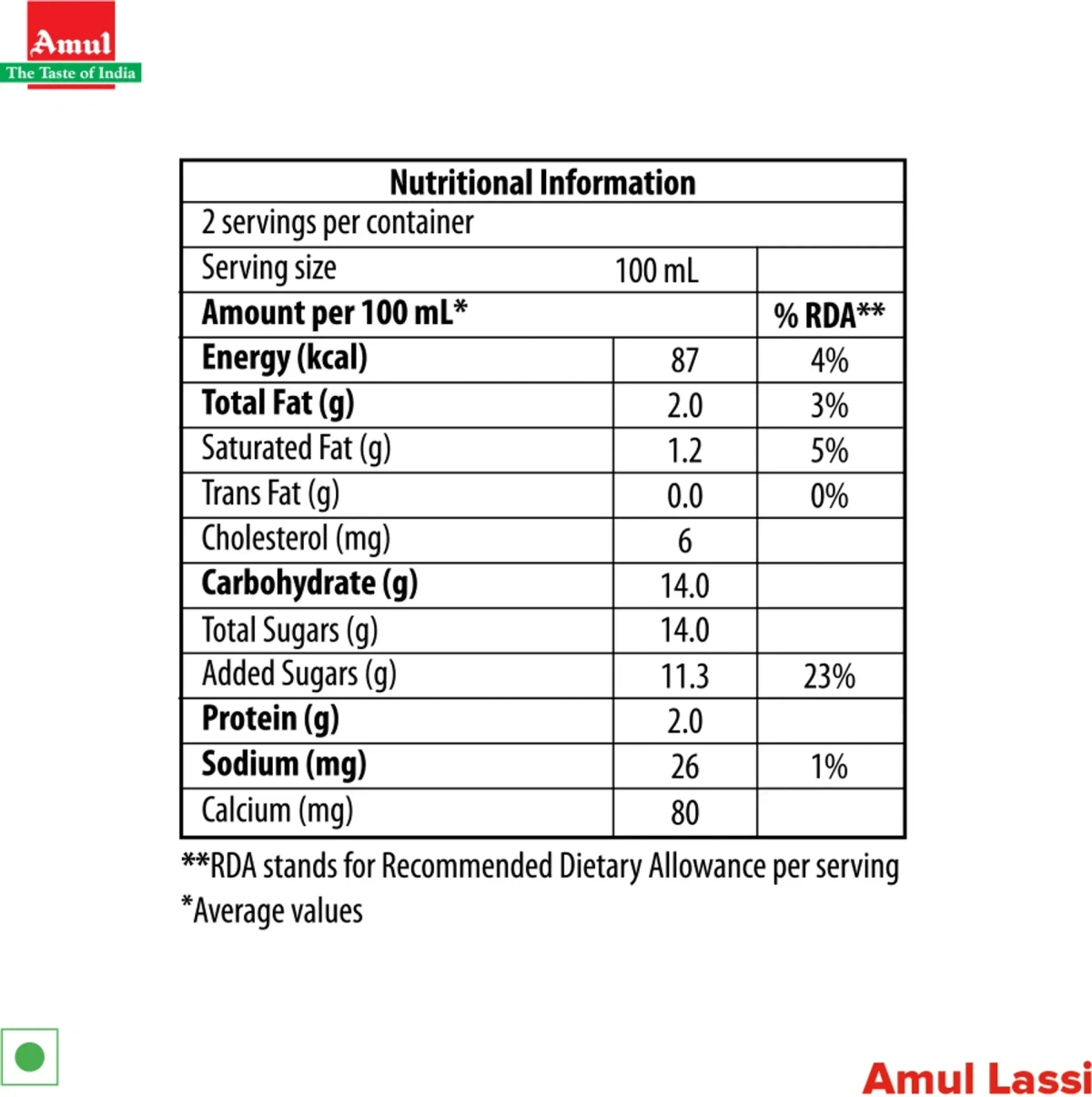 Amul
The Taste of India

| Nutritional Information | | |
|---|---|---|
| 2 servings per container | | |
| Serving size | 100 mL | |
| Amount per 100 mL* | | % RDA** |
| Energy (kcal) | 87 | 4% |
| Total Fat (g) | 2.0 | 3% |
| Saturated Fat (g) | 1.2 | 5% |
| Trans Fat (g) | 0.0 | 0% |
| Cholesterol (mg) | 6 | |
| Carbohydrate (g) | 14.0 | |
| Total Sugars (g) | 14.0 | |
| Added Sugars (g) | 11.3 | 23% |
| Protein (g) | 2.0 | |
| Sodium (mg) | 26 | 1% |
| Calcium (mg) | 80 | |

**RDA stands for Recommended Dietary Allowance per serving
*Average values

Amul Lassi